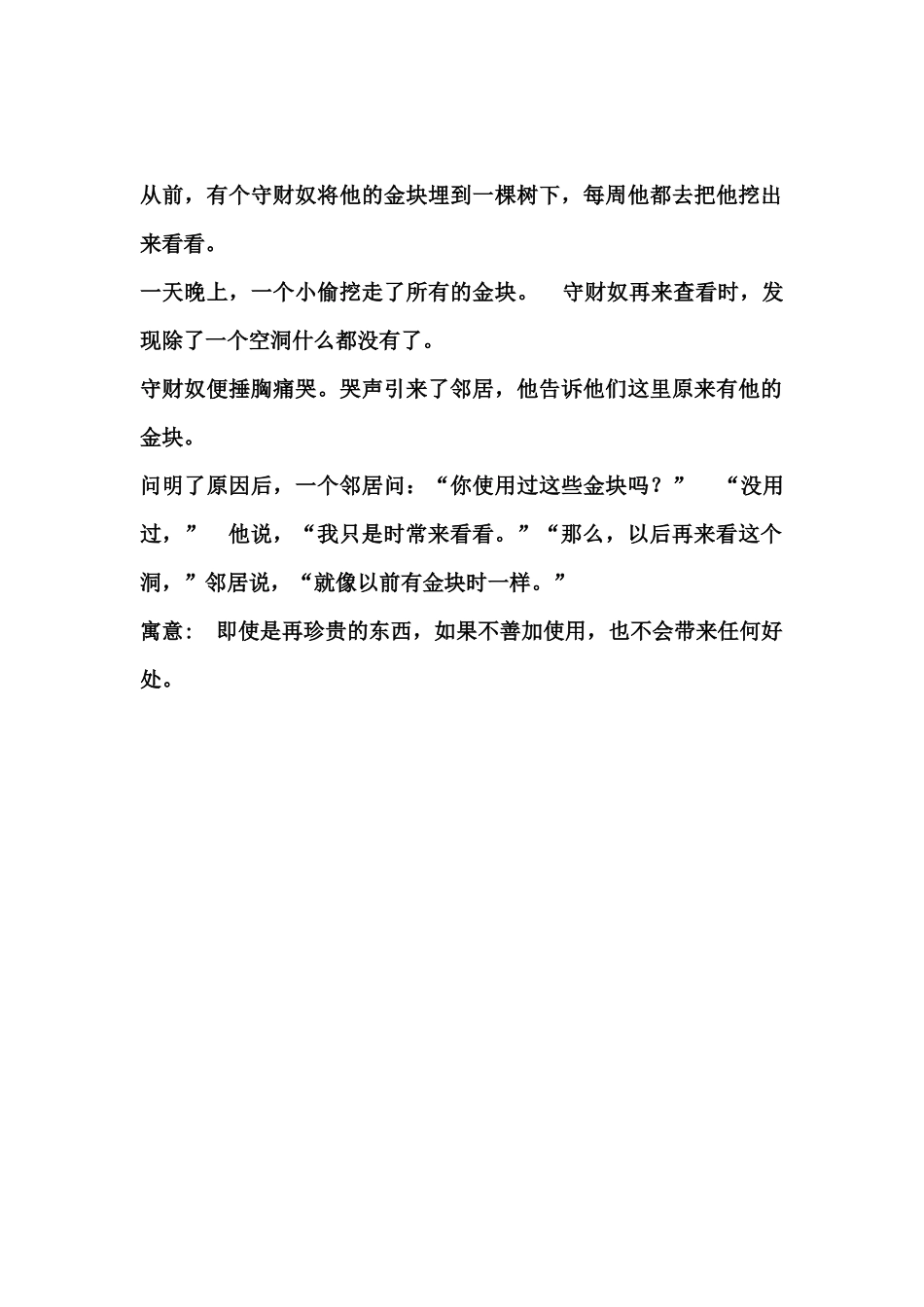 从前，有个守财奴将他的金块埋到一棵树下，每周他都去把他挖出来看看。

一天晚上，一个小偷挖走了所有的金块。 守财奴再来查看时，发现除了一个空洞什么都没有了。

守财奴便捶胸痛哭。哭声引来了邻居，他告诉他们这里原来有他的金块。

问明了原因后，一个邻居问：“你使用过这些金块吗？” “没用过，” 他说，“我只是时常来看看。”“那么，以后再来看这个洞，”邻居说，“就像以前有金块时一样。”

寓意： 即使是再珍贵的东西，如果不善加使用，也不会带来任何好处。